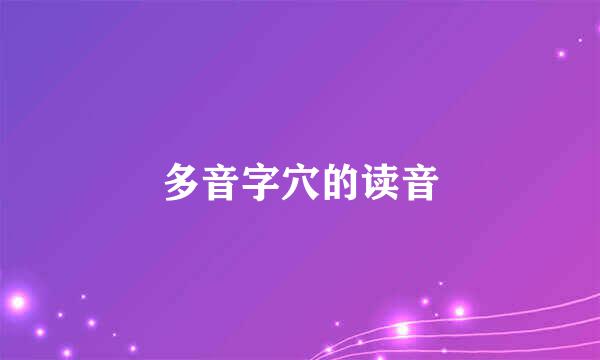 多音字穴的读音